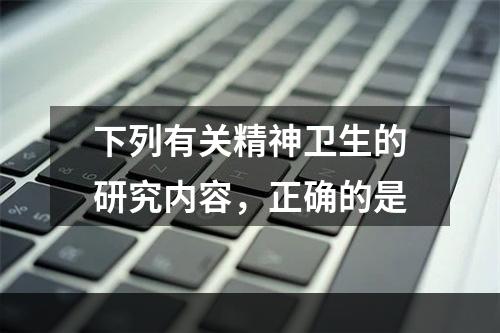 下列有关精神卫生的研究内容，正确的是